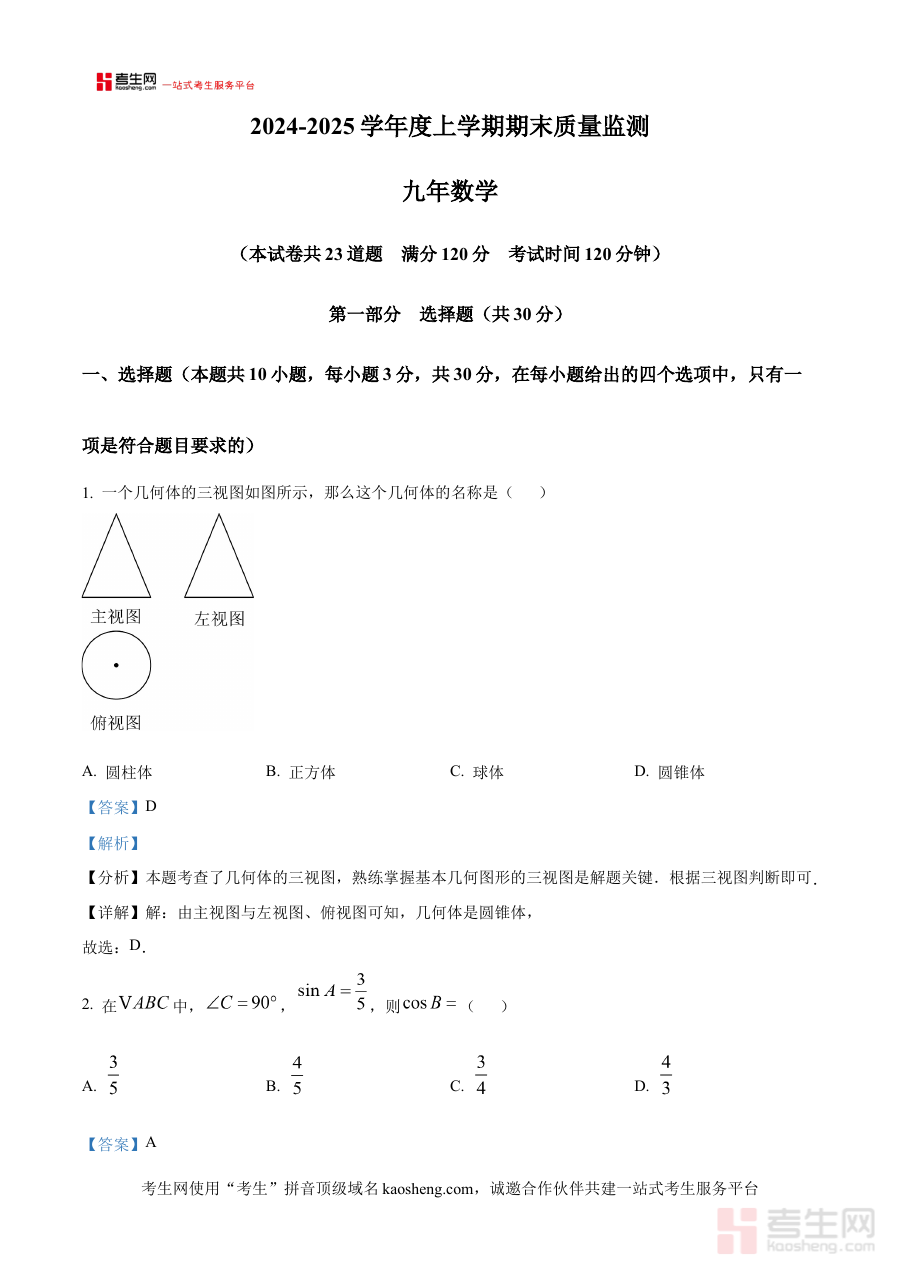 考生网 kaosheng.com 一站式考生服务平台

2024-2025 学年度上学期期末质量监测

九年数学

（本试卷共 23 道题　满分 120 分　考试时间 120 分钟）

第一部分　选择题（共 30 分）

一、选择题（本题共 10 小题，每小题 3 分，共 30 分，在每小题给出的四个选项中，只有一项是符合题目要求的）

1. 一个几何体的三视图如图所示，那么这个几何体的名称是（　　）

主视图　左视图

俯视图

A. 圆柱体　B. 正方体　C. 球体　D. 圆锥体

【答案】D

【解析】

【分析】本题考查了几何体的三视图，熟练掌握基本几何图形的三视图是解题关键．根据三视图判断即可．

【详解】解：由主视图与左视图、俯视图可知，几何体是圆锥体，

故选：D．

2. 在$\triangle ABC$中，$\angle C=90°$，$\sin A=\frac{3}{5}$，则$\cos B=$（　　）

A. $\frac{3}{5}$　B. $\frac{4}{5}$　C. $\frac{3}{4}$　D. $\frac{4}{3}$

【答案】A

考生网使用“考生”拼音顶级域名 kaosheng.com，诚邀合作伙伴共建一站式考生服务平台

考生网 kaosheng.com